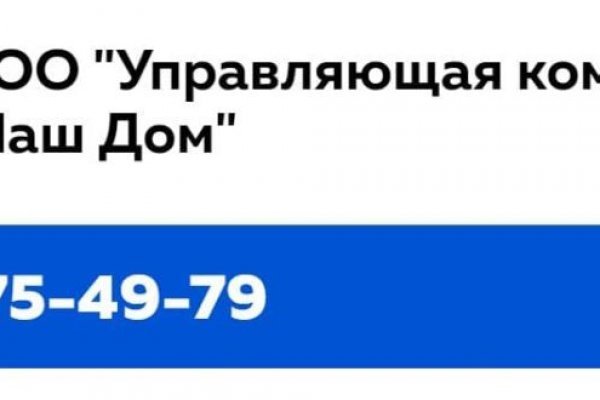 ОО "Управляющая ком
Наш Дом"

75-49-79